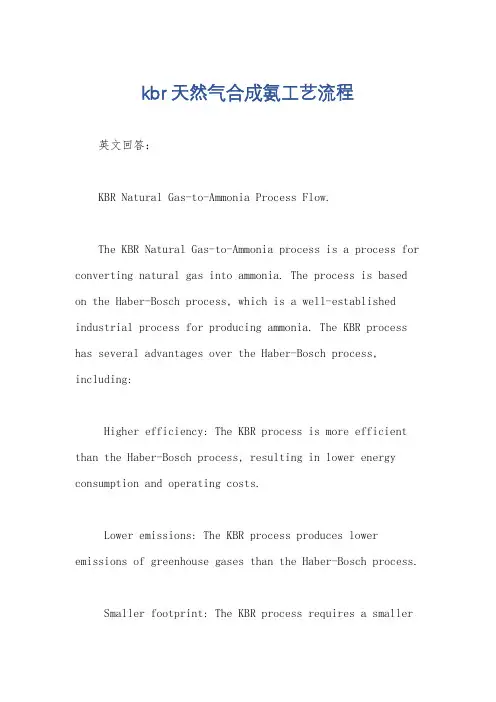 kbr天然气合成氨工艺流程

英文回答：

KBR Natural Gas-to-Ammonia Process Flow.

The KBR Natural Gas-to-Ammonia process is a process for converting natural gas into ammonia. The process is based on the Haber-Bosch process, which is a well-established industrial process for producing ammonia. The KBR process has several advantages over the Haber-Bosch process, including:

Higher efficiency: The KBR process is more efficient than the Haber-Bosch process, resulting in lower energy consumption and operating costs.

Lower emissions: The KBR process produces lower emissions of greenhouse gases than the Haber-Bosch process.

Smaller footprint: The KBR process requires a smaller